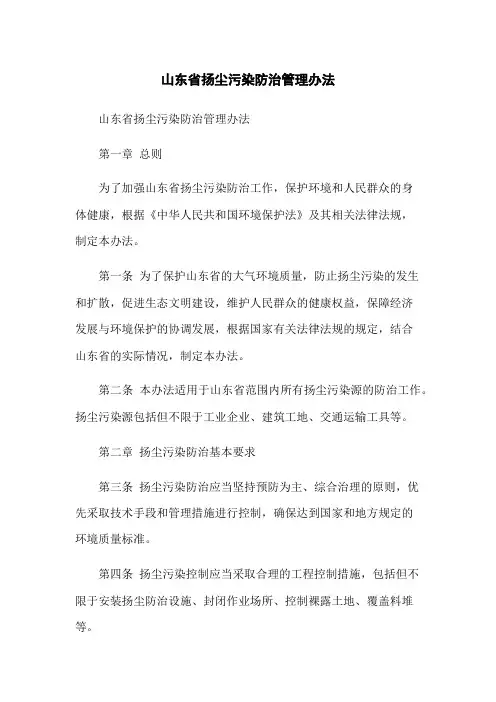 山东省扬尘污染防治管理办法

山东省扬尘污染防治管理办法

第一章 总则

为了加强山东省扬尘污染防治工作，保护环境和人民群众的身体健康，根据《中华人民共和国环境保护法》及其相关法律法规，制定本办法。

第一条 为了保护山东省的大气环境质量，防止扬尘污染的发生和扩散，促进生态文明建设，维护人民群众的健康权益，保障经济发展与环境保护的协调发展，根据国家有关法律法规的规定，结合山东省的实际情况，制定本办法。

第二条 本办法适用于山东省范围内所有扬尘污染源的防治工作。扬尘污染源包括但不限于工业企业、建筑工地、交通运输工具等。

第二章 扬尘污染防治基本要求

第三条 扬尘污染防治应当坚持预防为主、综合治理的原则，优先采取技术手段和管理措施进行控制，确保达到国家和地方规定的环境质量标准。

第四条 扬尘污染控制应当采取合理的工程控制措施，包括但不限于安装扬尘防治设施、封闭作业场所、控制裸露土地、覆盖料堆等。